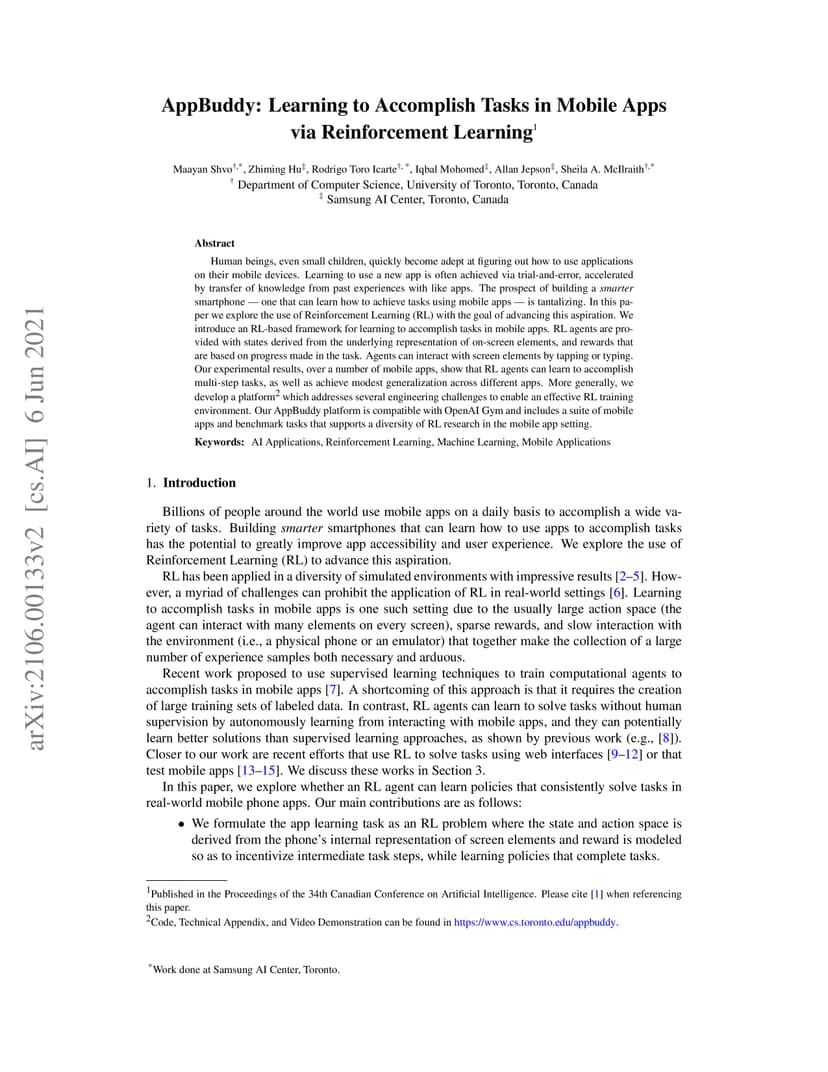 arXiv:2106.00133v2 [cs.AI] 6 Jun 2021

AppBuddy: Learning to Accomplish Tasks in Mobile Apps via Reinforcement Learning$^1$

Maayan Shvo$^{\dagger,*}$, Zhiming Hu$^{\ddagger}$, Rodrigo Toro Icarte$^{\dagger,*}$, Iqbal Mohomed$^{\ddagger}$, Allan Jepson$^{\ddagger}$, Sheila A. McIlraith$^{\dagger,*}$
$^{\dagger}$ Department of Computer Science, University of Toronto, Toronto, Canada
$^{\ddagger}$ Samsung AI Center, Toronto, Canada

Abstract

Human beings, even small children, quickly become adept at figuring out how to use applications on their mobile devices. Learning to use a new app is often achieved via trial-and-error, accelerated by transfer of knowledge from past experiences with like apps. The prospect of building a smarter smartphone — one that can learn how to achieve tasks using mobile apps — is tantalizing. In this paper we explore the use of Reinforcement Learning (RL) with the goal of advancing this aspiration. We introduce an RL-based framework for learning to accomplish tasks in mobile apps. RL agents are provided with states derived from the underlying representation of on-screen elements, and rewards that are based on progress made in the task. Agents can interact with screen elements by tapping or typing. Our experimental results, over a number of mobile apps, show that RL agents can learn to accomplish multi-step tasks, as well as achieve modest generalization across different apps. More generally, we develop a platform$^2$ which addresses several engineering challenges to enable an effective RL training environment. Our AppBuddy platform is compatible with OpenAI Gym and includes a suite of mobile apps and benchmark tasks that supports a diversity of RL research in the mobile app setting.

Keywords: AI Applications, Reinforcement Learning, Machine Learning, Mobile Applications

1. Introduction

Billions of people around the world use mobile apps on a daily basis to accomplish a wide variety of tasks. Building smarter smartphones that can learn how to use apps to accomplish tasks has the potential to greatly improve app accessibility and user experience. We explore the use of Reinforcement Learning (RL) to advance this aspiration.

RL has been applied in a diversity of simulated environments with impressive results [2–5]. However, a myriad of challenges can prohibit the application of RL in real-world settings [6]. Learning to accomplish tasks in mobile apps is one such setting due to the usually large action space (the agent can interact with many elements on every screen), sparse rewards, and slow interaction with the environment (i.e., a physical phone or an emulator) that together make the collection of a large number of experience samples both necessary and arduous.

Recent work proposed to use supervised learning techniques to train computational agents to accomplish tasks in mobile apps [7]. A shortcoming of this approach is that it requires the creation of large training sets of labeled data. In contrast, RL agents can learn to solve tasks without human supervision by autonomously learning from interacting with mobile apps, and they can potentially learn better solutions than supervised learning approaches, as shown by previous work (e.g., [8]). Closer to our work are recent efforts that use RL to solve tasks using web interfaces [9–12] or that test mobile apps [13–15]. We discuss these works in Section 3.

In this paper, we explore whether an RL agent can learn policies that consistently solve tasks in real-world mobile phone apps. Our main contributions are as follows:

• We formulate the app learning task as an RL problem where the state and action space is derived from the phone's internal representation of screen elements and reward is modeled so as to incentivize intermediate task steps, while learning policies that complete tasks.

$^1$Published in the Proceedings of the 34th Canadian Conference on Artificial Intelligence. Please cite [1] when referencing this paper.
$^2$Code, Technical Appendix, and Video Demonstration can be found in https://www.cs.toronto.edu/appbuddy.

$^*$Work done at Samsung AI Center, Toronto.